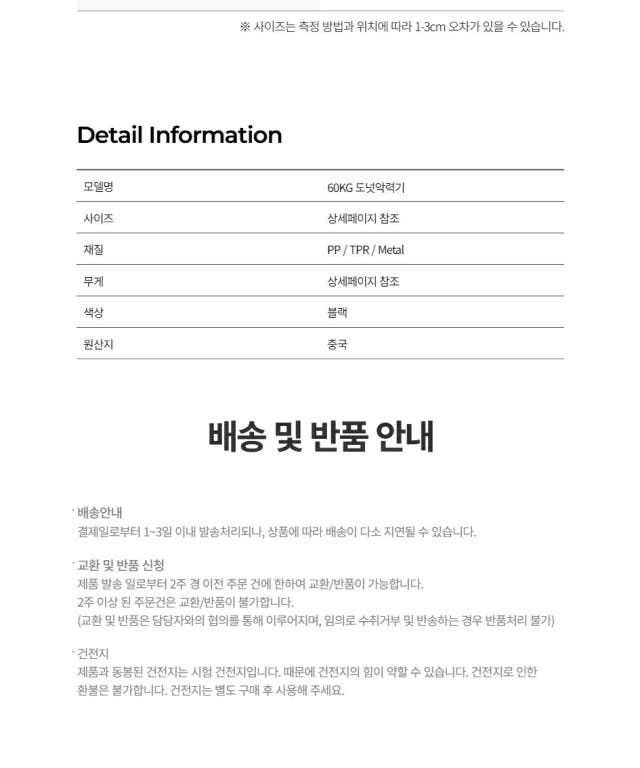 ※ 사이즈는 측정 방법과 위치에 따라 1-3cm 오차가 있을 수 있습니다.

Detail Information

| 모델명 | 60KG 도넛악력기 |
|---|---|
| 사이즈 | 상세페이지 참조 |
| 재질 | PP / TPR / Metal |
| 무게 | 상세페이지 참조 |
| 색상 | 블랙 |
| 원산지 | 중국 |

배송 및 반품 안내

· 배송안내
결제일로부터 1~3일 이내 발송처리되나, 상품에 따라 배송이 다소 지연될 수 있습니다.

· 교환 및 반품 신청
제품 발송 일로부터 2주 경 이전 주문 건에 한하여 교환/반품이 가능합니다.
2주 이상 된 주문건은 교환/반품이 불가합니다.
(교환 및 반품은 담당자와의 협의를 통해 이루어지며, 임의로 수취거부 및 반송하는 경우 반품처리 불가)

· 건전지
제품과 동봉된 건전지는 시험 건전지입니다. 때문에 건전지의 힘이 약할 수 있습니다. 건전지로 인한 환불은 불가합니다. 건전지는 별도 구매 후 사용해 주세요.